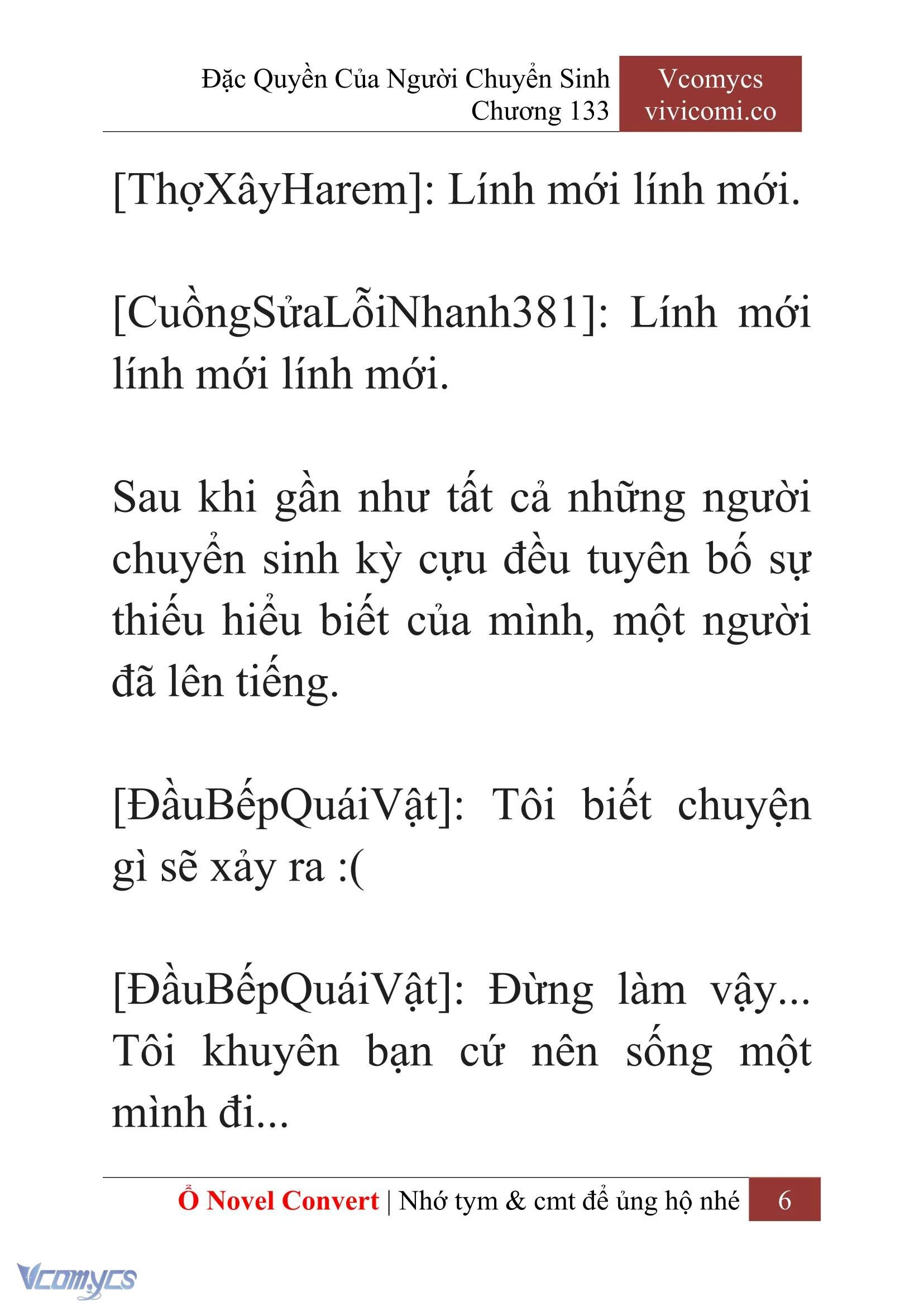 Đặc Quyền Của Người Chuyển Sinh
Chương 133

Vcomycs
vivicomi.co

[ThợXâyHarem]: Lính mới lính mới.

[CuồngSửaLỗiNhanh381]: Lính mới lính mới lính mới.

Sau khi gần như tất cả những người chuyển sinh kỳ cựu đều tuyên bố sự thiếu hiểu biết của mình, một người đã lên tiếng.

[ĐầuBếpQuáiVật]: Tôi biết chuyện gì sẽ xảy ra :(

[ĐầuBếpQuáiVật]: Đừng làm vậy... Tôi khuyên bạn cứ nên sống một mình đi...

Ổ Novel Convert | Nhớ tym & cmt để ủng hộ nhé 6

Vcomycs